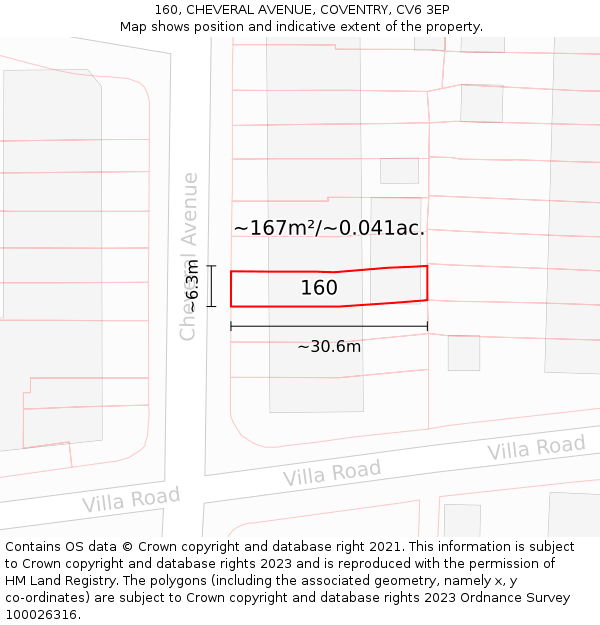 160, CHEVERAL AVENUE, COVENTRY, CV6 3EP
Map shows position and indicative extent of the property.

Cheveral Avenue

~167m²/~0.041ac.

~6.3m

160

~30.6m

Villa Road

Villa Road

Villa Road

Contains OS data © Crown copyright and database right 2021. This information is subject to Crown copyright and database rights 2023 and is reproduced with the permission of HM Land Registry. The polygons (including the associated geometry, namely x, y co-ordinates) are subject to Crown copyright and database rights 2023 Ordnance Survey 100026316.